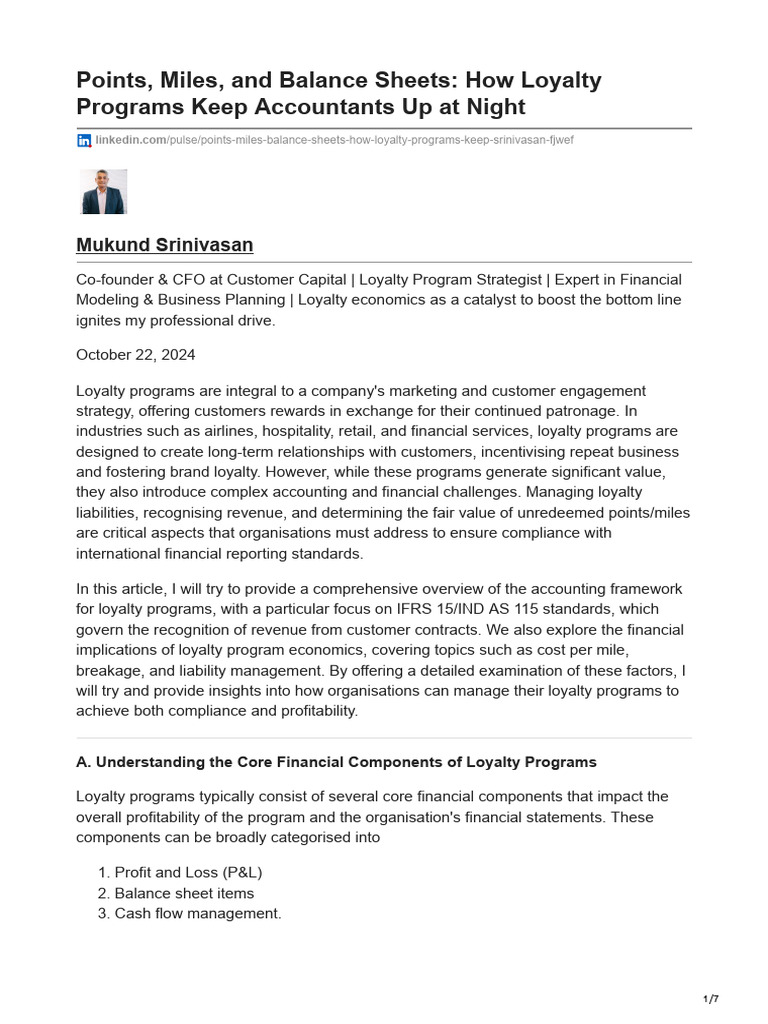 Points, Miles, and Balance Sheets: How Loyalty Programs Keep Accountants Up at Night

linkedin.com/pulse/points-miles-balance-sheets-how-loyalty-programs-keep-srinivasan-fjwef

Mukund Srinivasan

Co-founder & CFO at Customer Capital | Loyalty Program Strategist | Expert in Financial Modeling & Business Planning | Loyalty economics as a catalyst to boost the bottom line ignites my professional drive.

October 22, 2024

Loyalty programs are integral to a company's marketing and customer engagement strategy, offering customers rewards in exchange for their continued patronage. In industries such as airlines, hospitality, retail, and financial services, loyalty programs are designed to create long-term relationships with customers, incentivising repeat business and fostering brand loyalty. However, while these programs generate significant value, they also introduce complex accounting and financial challenges. Managing loyalty liabilities, recognising revenue, and determining the fair value of unredeemed points/miles are critical aspects that organisations must address to ensure compliance with international financial reporting standards.

In this article, I will try to provide a comprehensive overview of the accounting framework for loyalty programs, with a particular focus on IFRS 15/IND AS 115 standards, which govern the recognition of revenue from customer contracts. We also explore the financial implications of loyalty program economics, covering topics such as cost per mile, breakage, and liability management. By offering a detailed examination of these factors, I will try and provide insights into how organisations can manage their loyalty programs to achieve both compliance and profitability.

A. Understanding the Core Financial Components of Loyalty Programs

Loyalty programs typically consist of several core financial components that impact the overall profitability of the program and the organisation's financial statements. These components can be broadly categorised into

1. Profit and Loss (P&L)
2. Balance sheet items
3. Cash flow management.

1/7